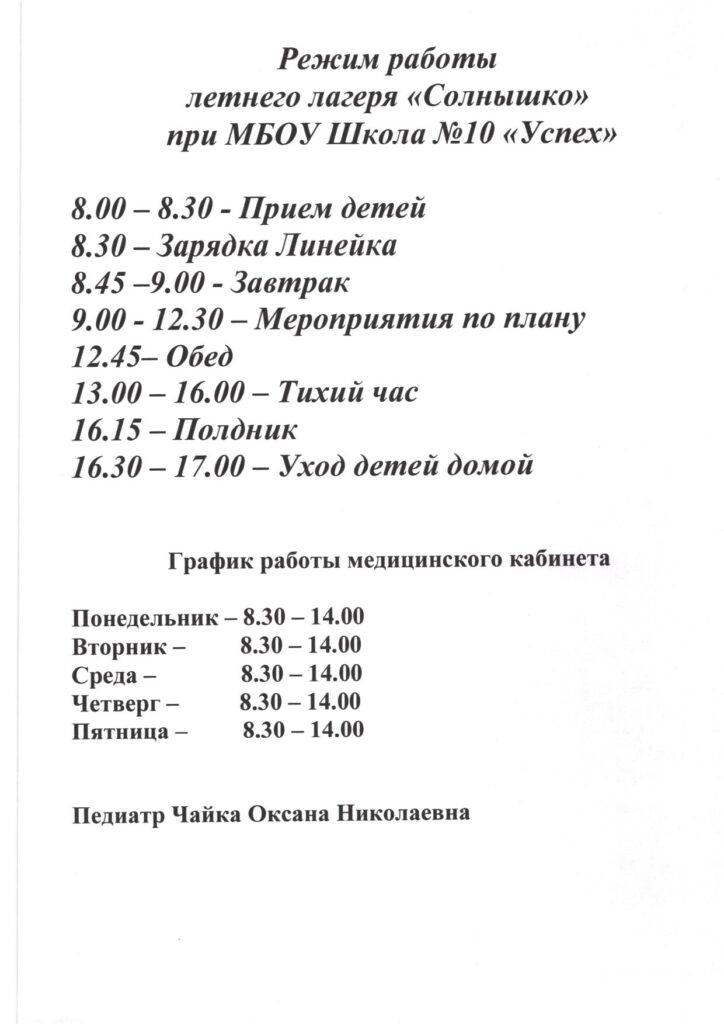 Режим работы
летнего лагеря «Солнышко»
при МБОУ Школа №10 «Успех»

8.00 – 8.30 - Прием детей
8.30 – Зарядка Линейка
8.45 –9.00 - Завтрак
9.00 - 12.30 – Мероприятия по плану
12.45– Обед
13.00 – 16.00 – Тихий час
16.15 – Полдник
16.30 – 17.00 – Уход детей домой

График работы медицинского кабинета

Понедельник – 8.30 – 14.00
Вторник – 8.30 – 14.00
Среда – 8.30 – 14.00
Четверг – 8.30 – 14.00
Пятница – 8.30 – 14.00

Педиатр Чайка Оксана Николаевна